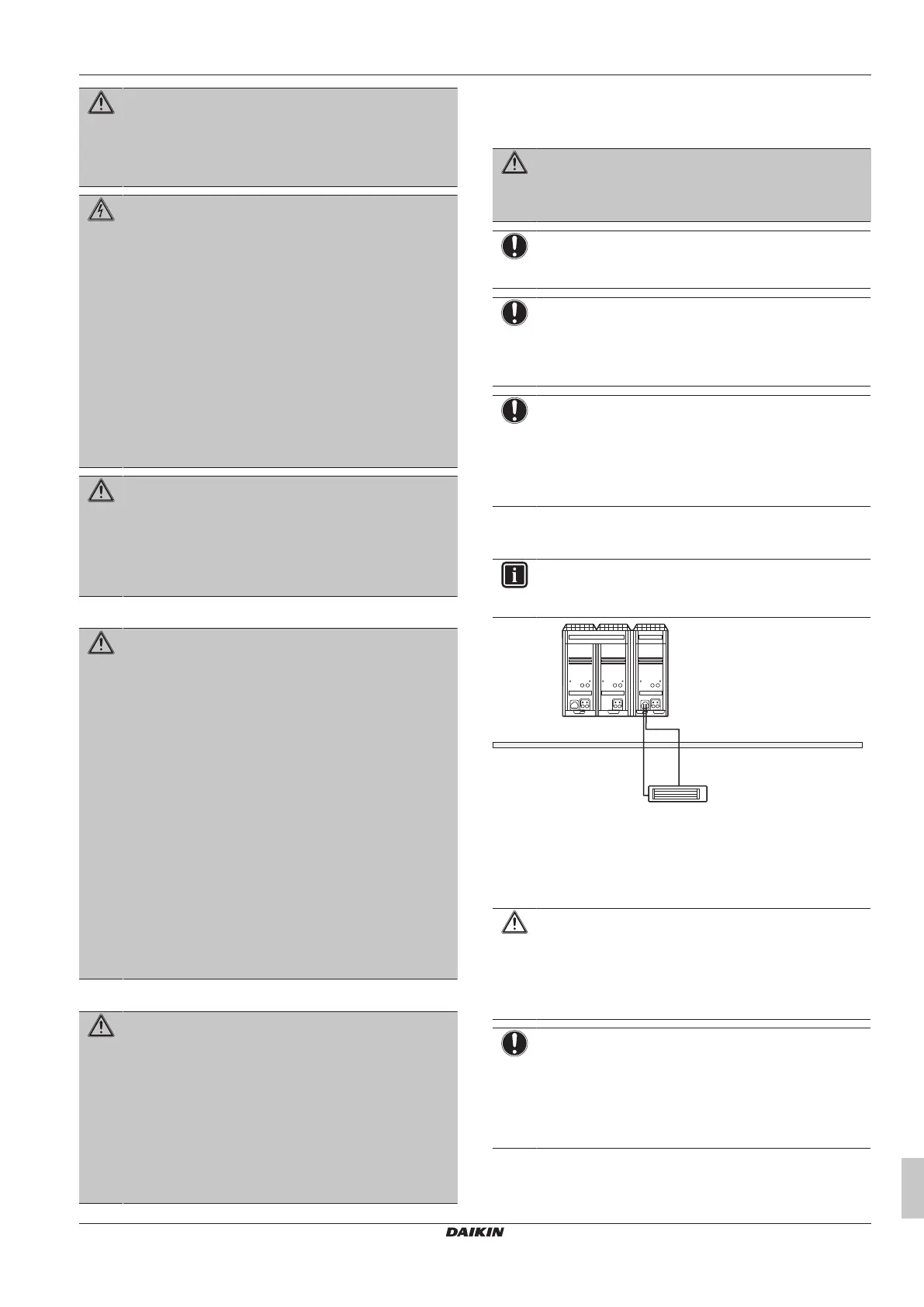 DAIKIN